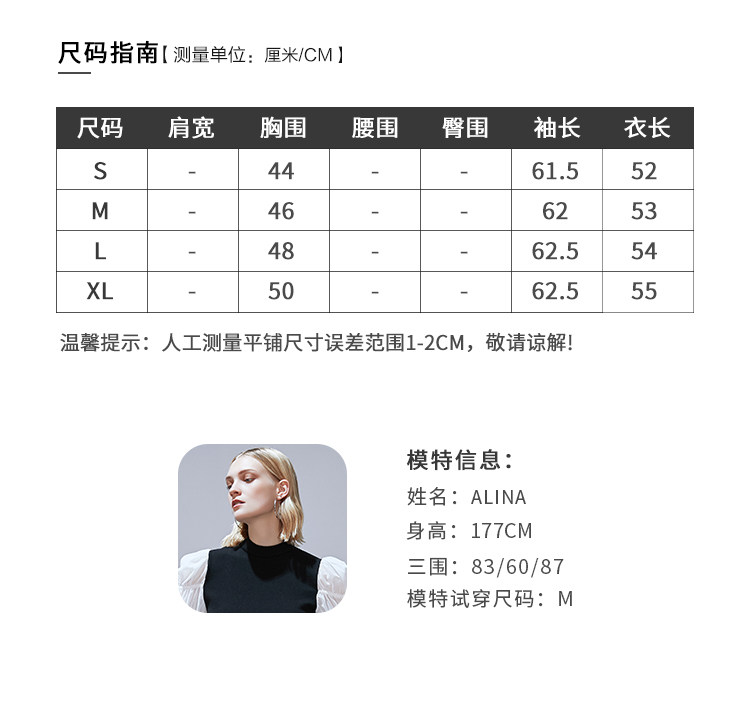 尺码指南【测量单位：厘米/CM】

| 尺码 | 肩宽 | 胸围 | 腰围 | 臀围 | 袖长 | 衣长 |
|---|---|---|---|---|---|---|
| S | - | 44 | - | - | 61.5 | 52 |
| M | - | 46 | - | - | 62 | 53 |
| L | - | 48 | - | - | 62.5 | 54 |
| XL | - | 50 | - | - | 62.5 | 55 |

温馨提示：人工测量平铺尺寸误差范围1-2CM，敬请谅解!

模特信息：
姓名：ALINA
身高：177CM
三围：83/60/87
模特试穿尺码：M